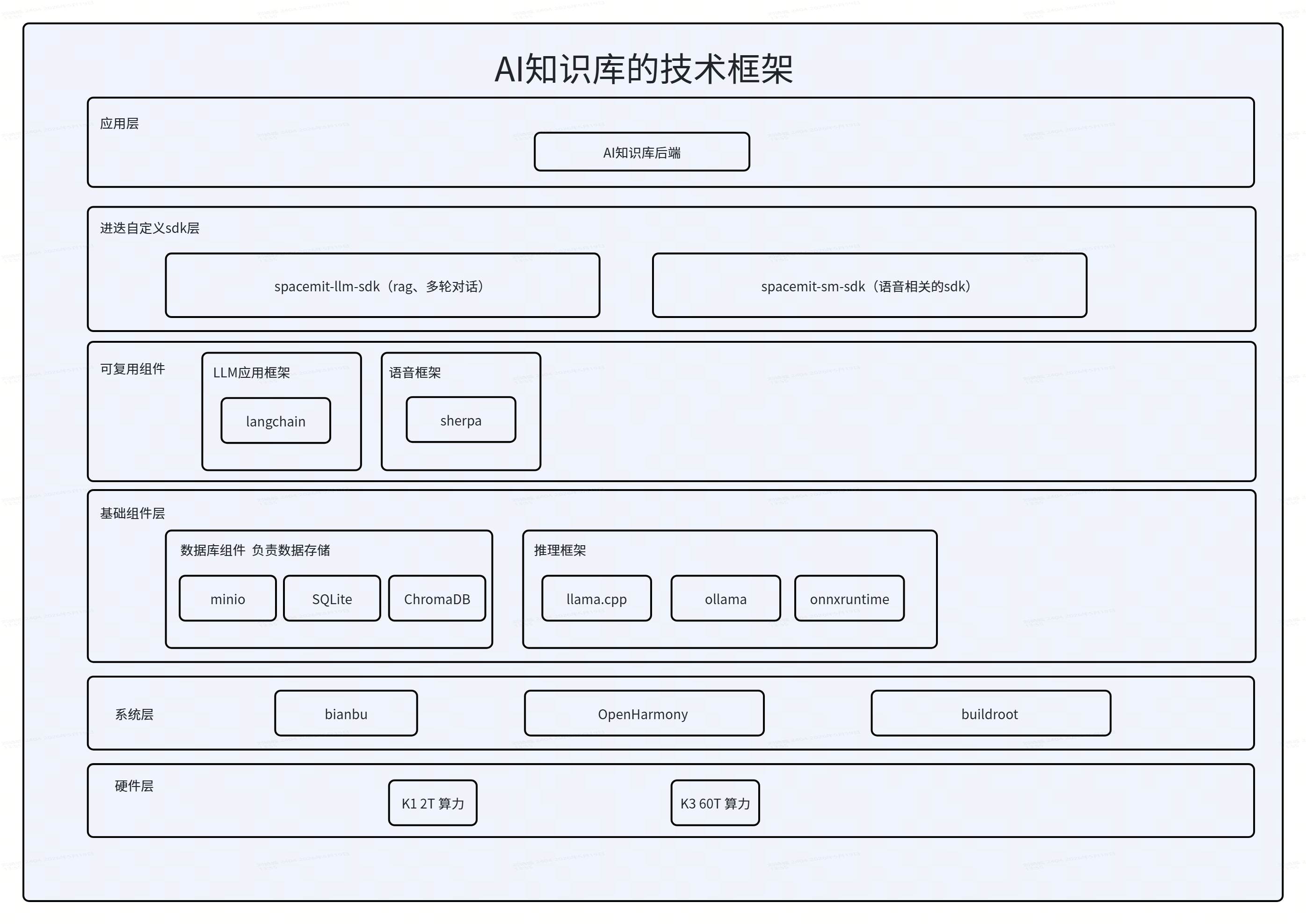 AI知识库的技术框架

应用层

AI知识库后端

进迭自定义sdk层

spacemit-llm-sdk（rag、多轮对话）

spacemit-sm-sdk（语音相关的sdk）

可复用组件

LLM应用框架

langchain

语音框架

sherpa

基础组件层

数据库组件 负责数据存储

minio

SQLite

ChromaDB

推理框架

llama.cpp

ollama

onnxruntime

系统层

bianbu

OpenHarmony

buildroot

硬件层

K1 2T 算力

K3 60T 算力